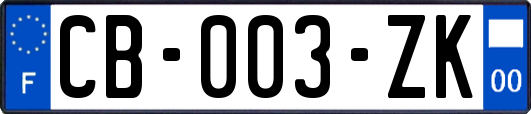 F

CB-003-ZK

00